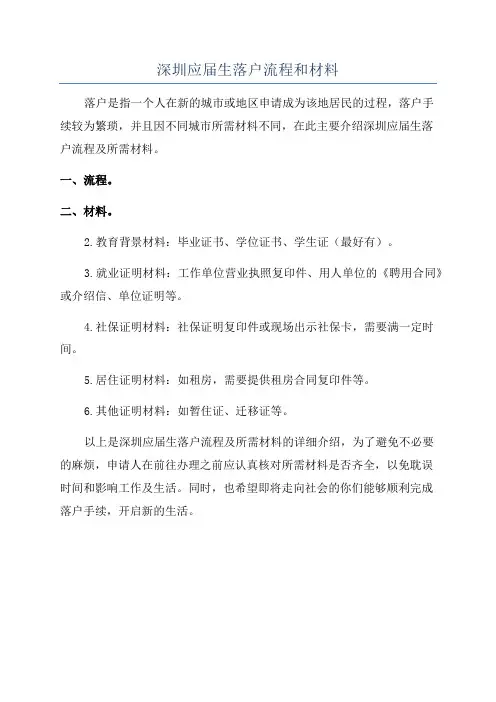 深圳应届生落户流程和材料

落户是指一个人在新的城市或地区申请成为该地居民的过程，落户手续较为繁琐，并且因不同城市所需材料不同，在此主要介绍深圳应届生落户流程及所需材料。

一、流程。

二、材料。

2.教育背景材料：毕业证书、学位证书、学生证（最好有）。

3.就业证明材料：工作单位营业执照复印件、用人单位的《聘用合同》或介绍信、单位证明等。

4.社保证明材料：社保证明复印件或现场出示社保卡，需要满一定时间。

5.居住证明材料：如租房，需要提供租房合同复印件等。

6.其他证明材料：如暂住证、迁移证等。

以上是深圳应届生落户流程及所需材料的详细介绍，为了避免不必要的麻烦，申请人在前往办理之前应认真核对所需材料是否齐全，以免耽误时间和影响工作及生活。同时，也希望即将走向社会的你们能够顺利完成落户手续，开启新的生活。